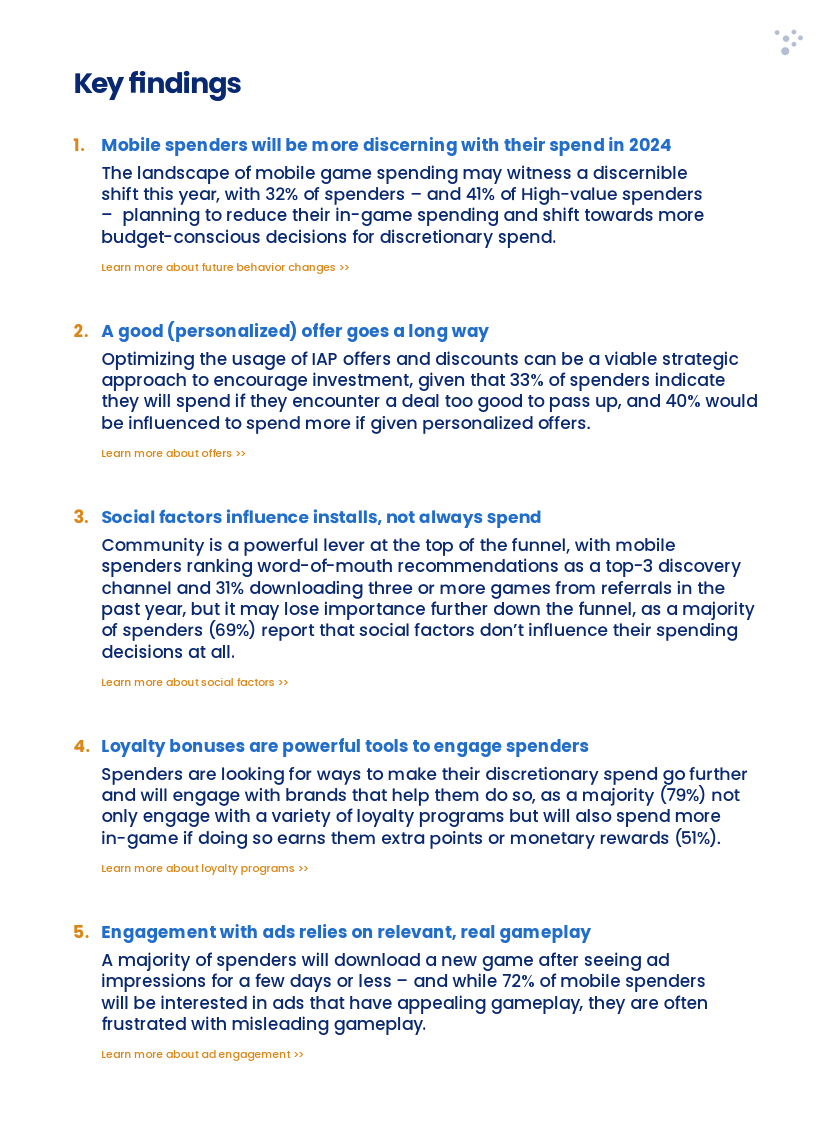 Key findings

1. Mobile spenders will be more discerning with their spend in 2024

The landscape of mobile game spending may witness a discernible shift this year, with 32% of spenders – and 41% of High-value spenders – planning to reduce their in-game spending and shift towards more budget-conscious decisions for discretionary spend.

Learn more about future behavior changes >>

2. A good (personalized) offer goes a long way

Optimizing the usage of IAP offers and discounts can be a viable strategic approach to encourage investment, given that 33% of spenders indicate they will spend if they encounter a deal too good to pass up, and 40% would be influenced to spend more if given personalized offers.

Learn more about offers >>

3. Social factors influence installs, not always spend

Community is a powerful lever at the top of the funnel, with mobile spenders ranking word-of-mouth recommendations as a top-3 discovery channel and 31% downloading three or more games from referrals in the past year, but it may lose importance further down the funnel, as a majority of spenders (69%) report that social factors don't influence their spending decisions at all.

Learn more about social factors >>

4. Loyalty bonuses are powerful tools to engage spenders

Spenders are looking for ways to make their discretionary spend go further and will engage with brands that help them do so, as a majority (79%) not only engage with a variety of loyalty programs but will also spend more in-game if doing so earns them extra points or monetary rewards (51%).

Learn more about loyalty programs >>

5. Engagement with ads relies on relevant, real gameplay

A majority of spenders will download a new game after seeing ad impressions for a few days or less – and while 72% of mobile spenders will be interested in ads that have appealing gameplay, they are often frustrated with misleading gameplay.

Learn more about ad engagement >>